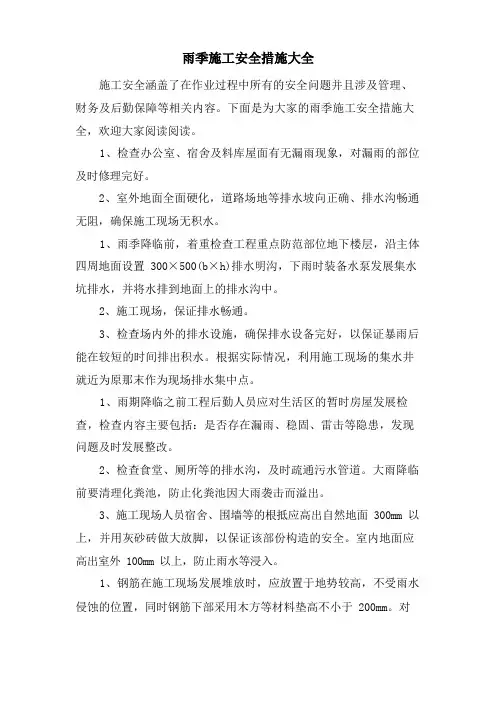 雨季施工安全措施大全

施工安全涵盖了在作业过程中所有的安全问题并且涉及管理、财务及后勤保障等相关内容。下面是为大家的雨季施工安全措施大全，欢迎大家阅读阅读。

1、检查办公室、宿舍及料库屋面有无漏雨现象，对漏雨的部位及时修理完好。

2、室外地面全面硬化，道路场地等排水坡向正确、排水沟畅通无阻，确保施工现场无积水。

1、雨季降临前，着重检查工程重点防范部位地下楼层，沿主体四周地面设置 300×500(b×h)排水明沟，下雨时装备水泵发展集水坑排水，并将水排到地面上的排水沟中。

2、施工现场，保证排水畅通。

3、检查场内外的排水设施，确保排水设备完好，以保证暴雨后能在较短的时间排出积水。根据实际情况，利用施工现场的集水井就近为原那末作为现场排水集中点。

1、雨期降临之前工程后勤人员应对生活区的暂时房屋发展检查，检查内容主要包括：是否存在漏雨、稳固、雷击等隐患，发现问题及时发展整改。

2、检查食堂、厕所等的排水沟，及时疏通污水管道。大雨降临前要清理化粪池，防止化粪池因大雨袭击而溢出。

3、施工现场人员宿舍、围墙等的根抵应高出自然地面 300mm 以上，并用灰砂砖做大放脚，以保证该部份构造的安全。室内地面应高出室外 100mm 以上，防止雨水等浸入。

1、钢筋在施工现场发展堆放时，应放置于地势较高，不受雨水侵蚀的位置，同时钢筋下部采用木方等材料垫高不小于 200mm。对